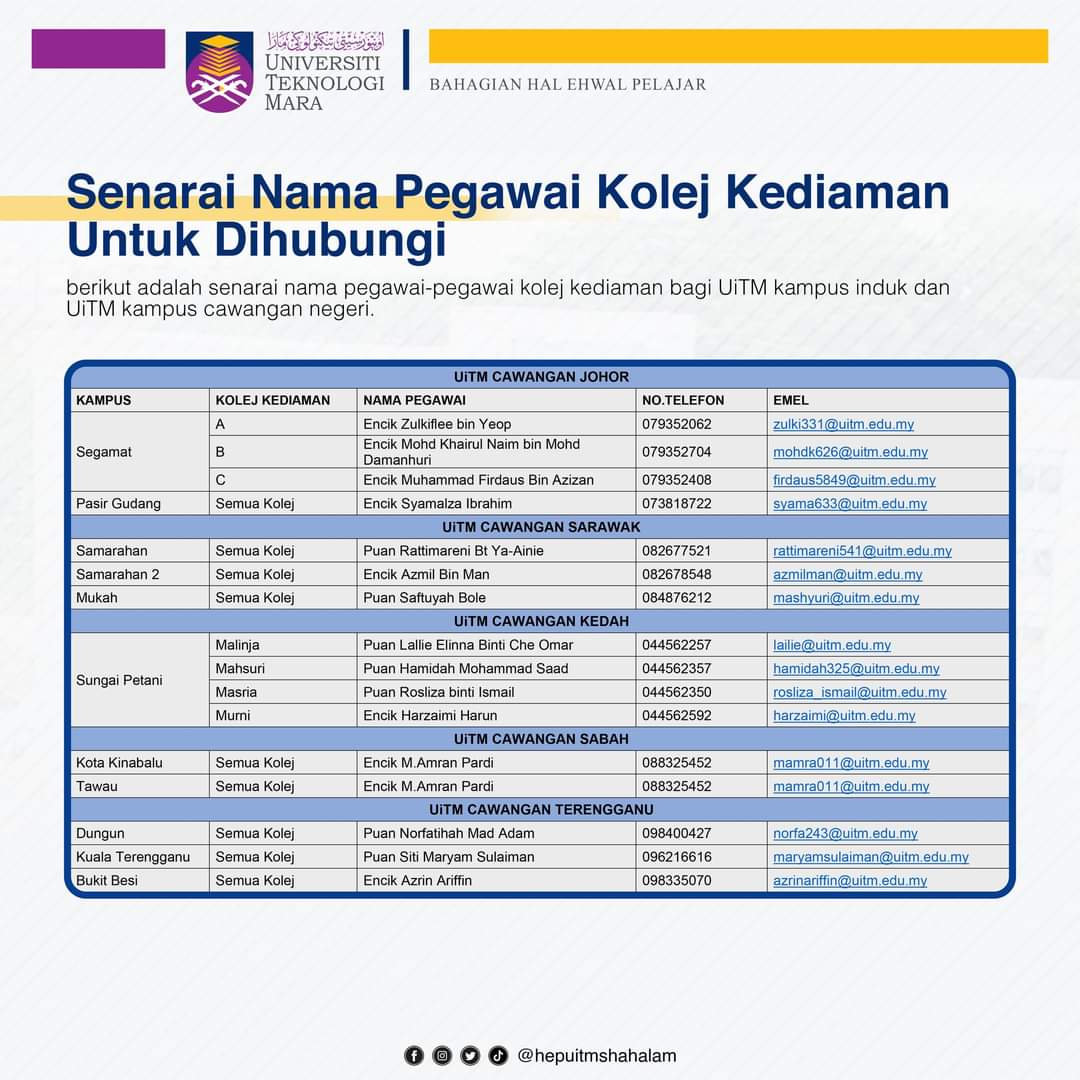 اونيۏرسيتي تيكنولوڬي مارا
UNIVERSITI TEKNOLOGI MARA

BAHAGIAN HAL EHWAL PELAJAR

Senarai Nama Pegawai Kolej Kediaman Untuk Dihubungi

berikut adalah senarai nama pegawai-pegawai kolej kediaman bagi UiTM kampus induk dan UiTM kampus cawangan negeri.

| UiTM CAWANGAN JOHOR | | | | |
|---|---|---|---|---|
| KAMPUS | KOLEJ KEDIAMAN | NAMA PEGAWAI | NO.TELEFON | EMEL |
| Segamat | A | Encik Zulkiflee bin Yeop | 079352062 | zulki331@uitm.edu.my |
| | B | Encik Mohd Khairul Naim bin Mohd Damanhuri | 079352704 | mohdk626@uitm.edu.my |
| | C | Encik Muhammad Firdaus Bin Azizan | 079352408 | firdaus5849@uitm.edu.my |
| Pasir Gudang | Semua Kolej | Encik Syamalza Ibrahim | 073818722 | syama633@uitm.edu.my |
| UiTM CAWANGAN SARAWAK | | | | |
| Samarahan | Semua Kolej | Puan Rattimareni Bt Ya-Ainie | 082677521 | rattimareni541@uitm.edu.my |
| Samarahan 2 | Semua Kolej | Encik Azmil Bin Man | 082678548 | azmilman@uitm.edu.my |
| Mukah | Semua Kolej | Puan Saftuyah Bole | 084876212 | mashyuri@uitm.edu.my |
| UiTM CAWANGAN KEDAH | | | | |
| Sungai Petani | Malinja | Puan Lallie Elinna Binti Che Omar | 044562257 | lailie@uitm.edu.my |
| | Mahsuri | Puan Hamidah Mohammad Saad | 044562357 | hamidah325@uitm.edu.my |
| | Masria | Puan Rosliza binti Ismail | 044562350 | rosliza_ismail@uitm.edu.my |
| | Murni | Encik Harzaimi Harun | 044562592 | harzaimi@uitm.edu.my |
| UiTM CAWANGAN SABAH | | | | |
| Kota Kinabalu | Semua Kolej | Encik M.Amran Pardi | 088325452 | mamra011@uitm.edu.my |
| Tawau | Semua Kolej | Encik M.Amran Pardi | 088325452 | mamra011@uitm.edu.my |
| UiTM CAWANGAN TERENGGANU | | | | |
| Dungun | Semua Kolej | Puan Norfatihah Mad Adam | 098400427 | norfa243@uitm.edu.my |
| Kuala Terengganu | Semua Kolej | Puan Siti Maryam Sulaiman | 096216616 | maryamsulaiman@uitm.edu.my |
| Bukit Besi | Semua Kolej | Encik Azrin Ariffin | 098335070 | azrinariffin@uitm.edu.my |

@hepuitmshahalam